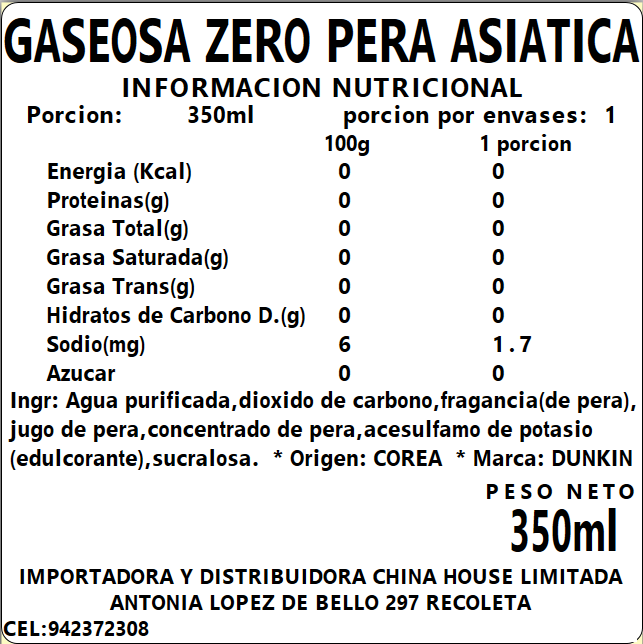 GASEOSA ZERO PERA ASIATICA
INFORMACION NUTRICIONAL
Porcion: 350ml porcion por envases: 1

| | 100g | 1 porcion |
|---|---|---|
| Energia (Kcal) | 0 | 0 |
| Proteinas(g) | 0 | 0 |
| Grasa Total(g) | 0 | 0 |
| Grasa Saturada(g) | 0 | 0 |
| Grasa Trans(g) | 0 | 0 |
| Hidratos de Carbono D.(g) | 0 | 0 |
| Sodio(mg) | 6 | 1.7 |
| Azucar | 0 | 0 |

Ingr: Agua purificada,dioxido de carbono,fragancia(de pera), jugo de pera,concentrado de pera,acesulfamo de potasio (edulcorante),sucralosa. * Origen: COREA * Marca: DUNKIN

PESO NETO
350ml

IMPORTADORA Y DISTRIBUIDORA CHINA HOUSE LIMITADA
ANTONIA LOPEZ DE BELLO 297 RECOLETA
CEL:942372308